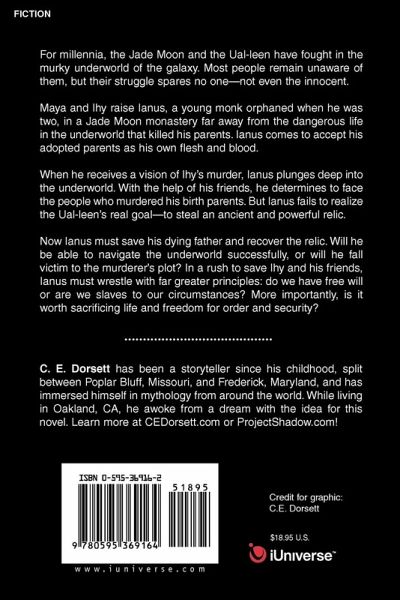 FICTION

For millennia, the Jade Moon and the Ual-leen have fought in the murky underworld of the galaxy. Most people remain unaware of them, but their struggle spares no one—not even the innocent.

Maya and Ihy raise Ianus, a young monk orphaned when he was two, in a Jade Moon monastery far away from the dangerous life in the underworld that killed his parents. Ianus comes to accept his adopted parents as his own flesh and blood.

When he receives a vision of Ihy's murder, Ianus plunges deep into the underworld. With the help of his friends, he determines to face the people who murdered his birth parents. But Ianus fails to realize the Ual-leen's real goal—to steal an ancient and powerful relic.

Now Ianus must save his dying father and recover the relic. Will he be able to navigate the underworld successfully, or will he fall victim to the murderer's plot? In a rush to save Ihy and his friends, Ianus must wrestle with far greater principles: do we have free will or are we slaves to our circumstances? More importantly, is it worth sacrificing life and freedom for order and security?

C. E. Dorsett has been a storyteller since his childhood, split between Poplar Bluff, Missouri, and Frederick, Maryland, and has immersed himself in mythology from around the world. While living in Oakland, CA, he awoke from a dream with the idea for this novel. Learn more at CEDorsett.com or ProjectShadow.com!

ISBN 0-595-36916-2

51895

9 780595 369164

www.iuniverse.com

Credit for graphic:
C.E. Dorsett

$18.95 U.S.

iUniverse™